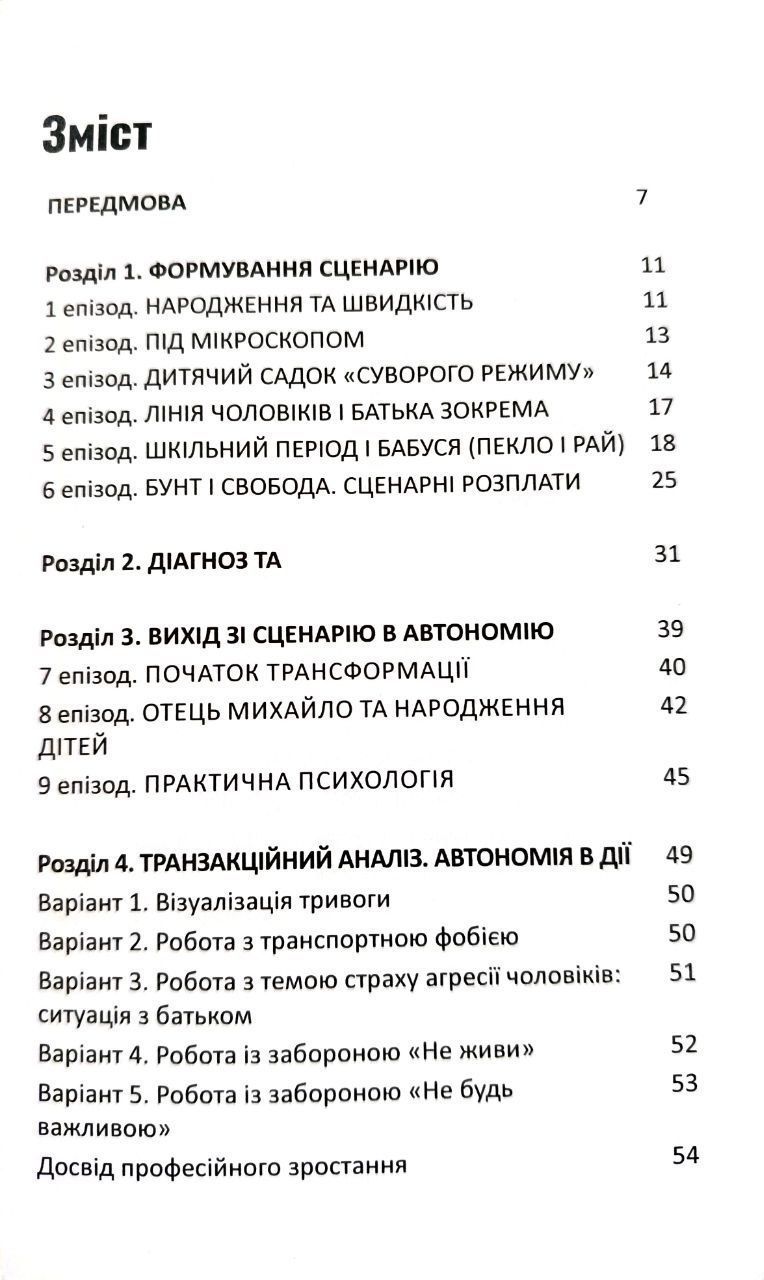 Зміст

ПЕРЕДМОВА 7

Розділ 1. ФОРМУВАННЯ СЦЕНАРІЮ 11
1 епізод. НАРОДЖЕННЯ ТА ШВИДКІСТЬ 11
2 епізод. ПІД МІКРОСКОПОМ 13
3 епізод. ДИТЯЧИЙ САДОК «СУВОРОГО РЕЖИМУ» 14
4 епізод. ЛІНІЯ ЧОЛОВІКІВ І БАТЬКА ЗОКРЕМА 17
5 епізод. ШКІЛЬНИЙ ПЕРІОД І БАБУСЯ (ПЕКЛО І РАЙ) 18
6 епізод. БУНТ І СВОБОДА. СЦЕНАРНІ РОЗПЛАТИ 25

Розділ 2. ДІАГНОЗ ТА 31

Розділ 3. ВИХІД ЗІ СЦЕНАРІЮ В АВТОНОМІЮ 39
7 епізод. ПОЧАТОК ТРАНСФОРМАЦІЇ 40
8 епізод. ОТЕЦЬ МИХАЙЛО ТА НАРОДЖЕННЯ ДІТЕЙ 42
9 епізод. ПРАКТИЧНА ПСИХОЛОГІЯ 45

Розділ 4. ТРАНЗАКЦІЙНИЙ АНАЛІЗ. АВТОНОМІЯ В ДІЇ 49
Варіант 1. Візуалізація тривоги 50
Варіант 2. Робота з транспортною фобією 50
Варіант 3. Робота з темою страху агресії чоловіків: ситуація з батьком 51
Варіант 4. Робота із забороною «Не живи» 52
Варіант 5. Робота із забороною «Не будь важливою» 53
Досвід професійного зростання 54